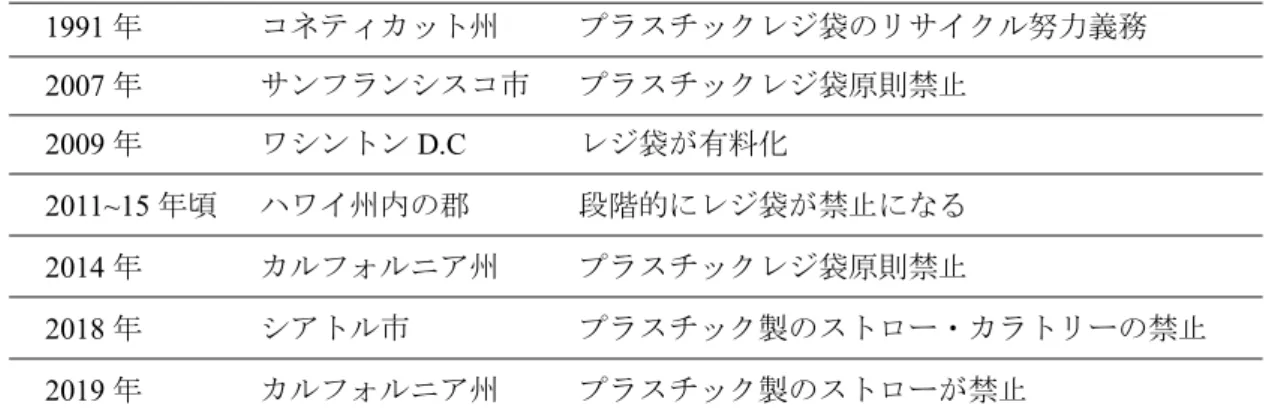 | 1991年 | コネティカット州 | プラスチックレジ袋のリサイクル努力義務 |
|---|---|---|
| 2007年 | サンフランシスコ市 | プラスチックレジ袋原則禁止 |
| 2009年 | ワシントンD.C | レジ袋が有料化 |
| 2011~15年頃 | ハワイ州内の郡 | 段階的にレジ袋が禁止になる |
| 2014年 | カルフォルニア州 | プラスチックレジ袋原則禁止 |
| 2018年 | シアトル市 | プラスチック製のストロー・カラトリーの禁止 |
| 2019年 | カルフォルニア州 | プラスチック製のストローが禁止 |